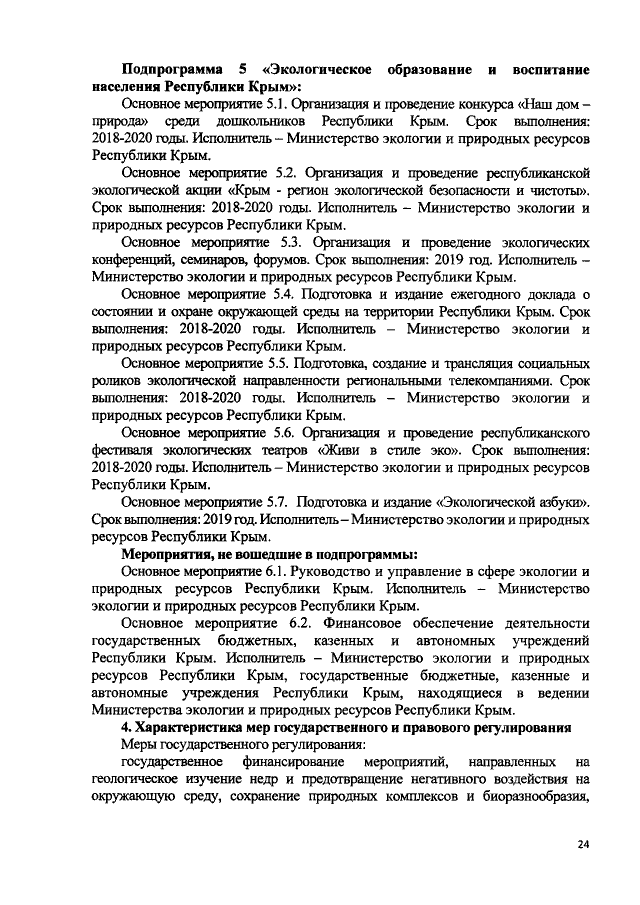 Подпрограмма 5 «Экологическое образование и воспитание населения Республики Крым»:

Основное мероприятие 5.1. Организация и проведение конкурса «Наш дом – природа» среди дошкольников Республики Крым. Срок выполнения: 2018-2020 годы. Исполнитель – Министерство экологии и природных ресурсов Республики Крым.

Основное мероприятие 5.2. Организация и проведение республиканской экологической акции «Крым - регион экологической безопасности и чистоты». Срок выполнения: 2018-2020 годы. Исполнитель – Министерство экологии и природных ресурсов Республики Крым.

Основное мероприятие 5.3. Организация и проведение экологических конференций, семинаров, форумов. Срок выполнения: 2019 год. Исполнитель – Министерство экологии и природных ресурсов Республики Крым.

Основное мероприятие 5.4. Подготовка и издание ежегодного доклада о состоянии и охране окружающей среды на территории Республики Крым. Срок выполнения: 2018-2020 годы. Исполнитель – Министерство экологии и природных ресурсов Республики Крым.

Основное мероприятие 5.5. Подготовка, создание и трансляция социальных роликов экологической направленности региональными телекомпаниями. Срок выполнения: 2018-2020 годы. Исполнитель – Министерство экологии и природных ресурсов Республики Крым.

Основное мероприятие 5.6. Организация и проведение республиканского фестиваля экологических театров «Живи в стиле эко». Срок выполнения: 2018-2020 годы. Исполнитель – Министерство экологии и природных ресурсов Республики Крым.

Основное мероприятие 5.7. Подготовка и издание «Экологической азбуки». Срок выполнения: 2019 год. Исполнитель – Министерство экологии и природных ресурсов Республики Крым.

Мероприятия, не вошедшие в подпрограммы:

Основное мероприятие 6.1. Руководство и управление в сфере экологии и природных ресурсов Республики Крым. Исполнитель – Министерство экологии и природных ресурсов Республики Крым.

Основное мероприятие 6.2. Финансовое обеспечение деятельности государственных бюджетных, казенных и автономных учреждений Республики Крым. Исполнитель – Министерство экологии и природных ресурсов Республики Крым, государственные бюджетные, казенные и автономные учреждения Республики Крым, находящиеся в ведении Министерства экологии и природных ресурсов Республики Крым.

4. Характеристика мер государственного и правового регулирования

Меры государственного регулирования:

государственное финансирование мероприятий, направленных на геологическое изучение недр и предотвращение негативного воздействия на окружающую среду, сохранение природных комплексов и биоразнообразия,

24